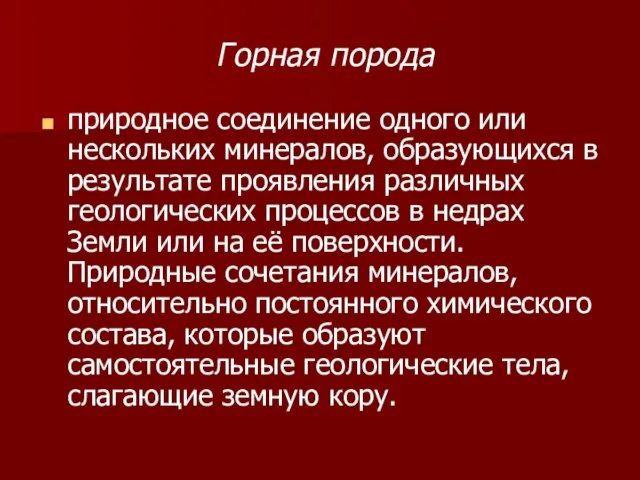 Горная порода

природное соединение одного или нескольких минералов, образующихся в результате проявления различных геологических процессов в недрах Земли или на её поверхности. Природные сочетания минералов, относительно постоянного химического состава, которые образуют самостоятельные геологические тела, слагающие земную кору.